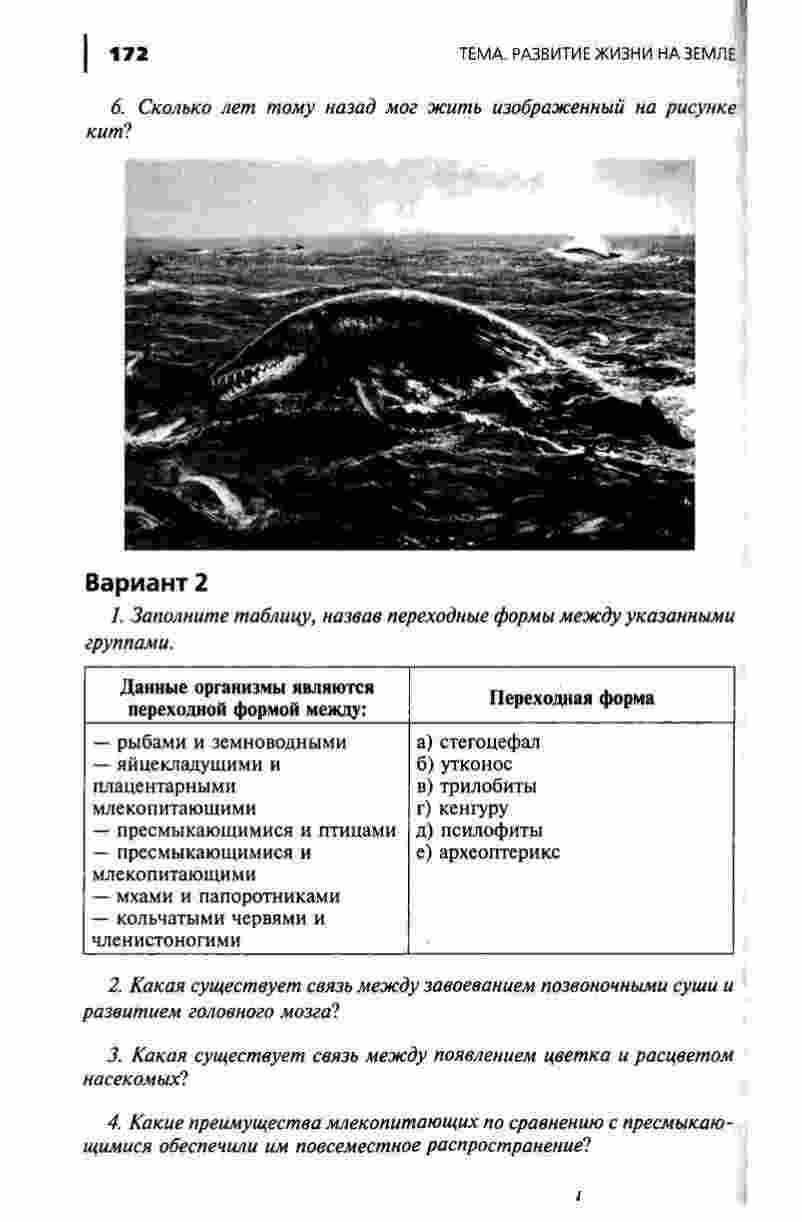 172

ТЕМА. РАЗВИТИЕ ЖИЗНИ НА ЗЕМЛЕ

6. Сколько лет тому назад мог жить изображенный на рисунке кит?

Вариант 2

1. Заполните таблицу, назвав переходные формы между указанными группами.

| Данные организмы являются переходной формой между: | Переходная форма |
|---|---|
| — рыбами и земноводными<br>— яйцекладущими и плацентарными млекопитающими<br>— пресмыкающимися и птицами<br>— пресмыкающимися и млекопитающими<br>— мхами и папоротниками<br>— кольчатыми червями и членистоногими | а) стегоцефал<br>б) утконос<br>в) трилобиты<br>г) кенгуру<br>д) псилофиты<br>е) археоптерикс |

2. Какая существует связь между завоеванием позвоночными суши и развитием головного мозга?

3. Какая существует связь между появлением цветка и расцветом насекомых?

4. Какие преимущества млекопитающих по сравнению с пресмыкающимися обеспечили им повсеместное распространение?